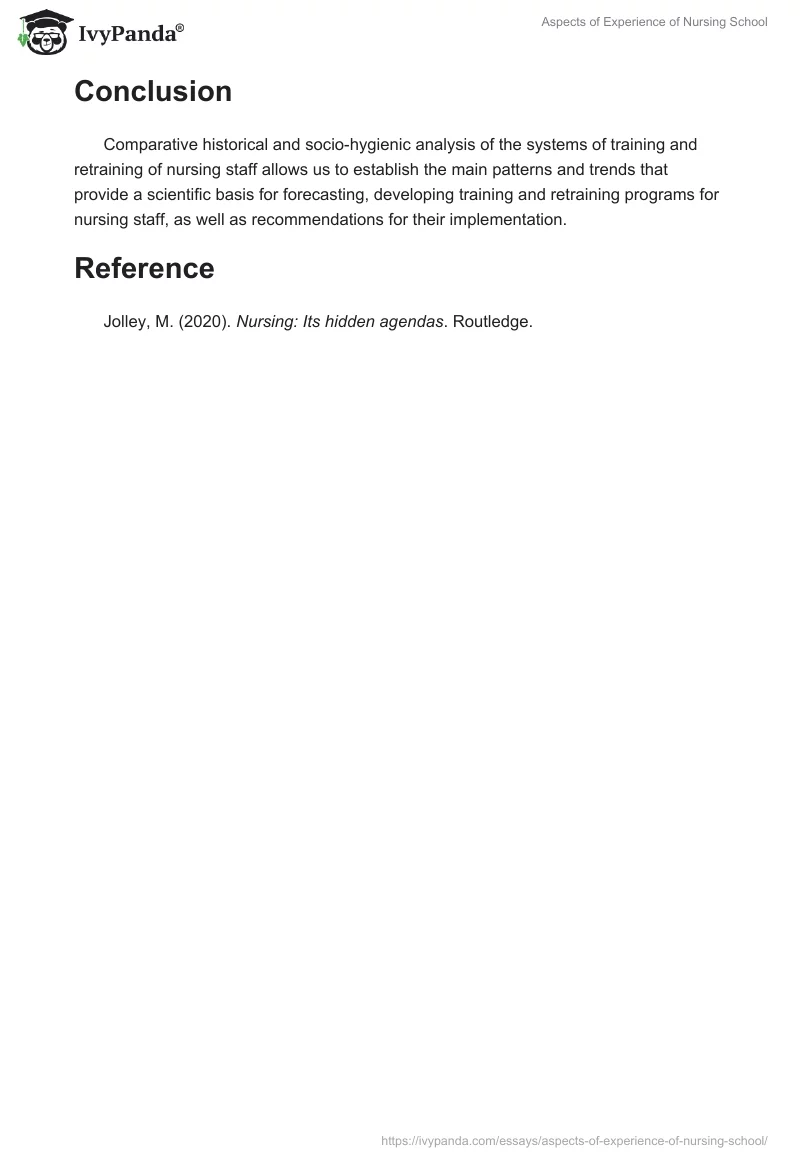 IvyPanda®

Aspects of Experience of Nursing School

Conclusion

Comparative historical and socio-hygienic analysis of the systems of training and retraining of nursing staff allows us to establish the main patterns and trends that provide a scientific basis for forecasting, developing training and retraining programs for nursing staff, as well as recommendations for their implementation.

Reference

Jolley, M. (2020). Nursing: Its hidden agendas. Routledge.

https://ivypanda.com/essays/aspects-of-experience-of-nursing-school/